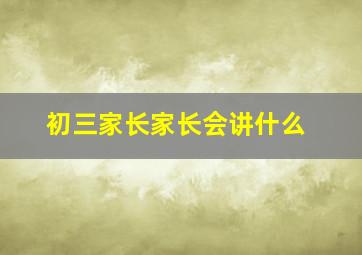 初三家长家长会讲什么